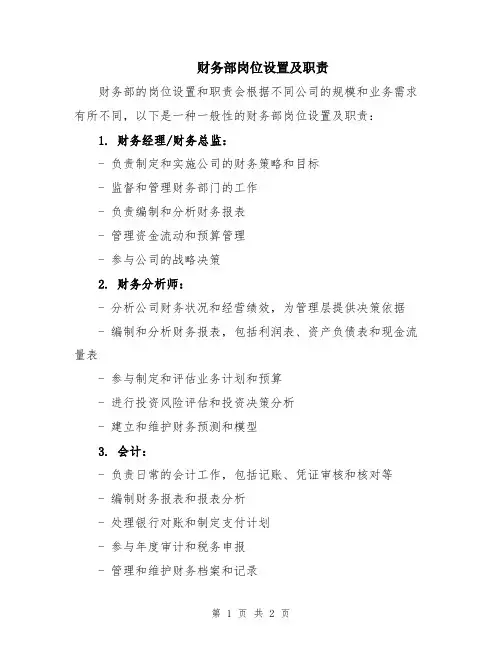 财务部岗位设置及职责

财务部的岗位设置和职责会根据不同公司的规模和业务需求有所不同，以下是一种一般性的财务部岗位设置及职责：

1. 财务经理/财务总监：

- 负责制定和实施公司的财务策略和目标

- 监督和管理财务部门的工作

- 负责编制和分析财务报表

- 管理资金流动和预算管理

- 参与公司的战略决策

2. 财务分析师：

- 分析公司财务状况和经营绩效，为管理层提供决策依据

- 编制和分析财务报表，包括利润表、资产负债表和现金流量表

- 参与制定和评估业务计划和预算

- 进行投资风险评估和投资决策分析

- 建立和维护财务预测和模型

3. 会计：

- 负责日常的会计工作，包括记账、凭证审核和核对等

- 编制财务报表和报表分析

- 处理银行对账和制定支付计划

- 参与年度审计和税务申报

- 管理和维护财务档案和记录

第 1 页 共 2 页